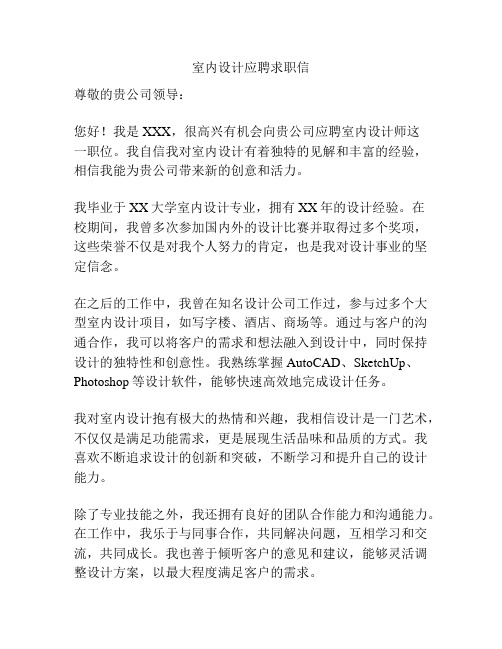 室内设计应聘求职信

尊敬的贵公司领导：

您好！我是 XXX，很高兴有机会向贵公司应聘室内设计师这一职位。我自信我对室内设计有着独特的见解和丰富的经验，相信我能为贵公司带来新的创意和活力。

我毕业于 XX 大学室内设计专业，拥有 XX 年的设计经验。在校期间，我曾多次参加国内外的设计比赛并取得过多个奖项，这些荣誉不仅是对我个人努力的肯定，也是我对设计事业的坚定信念。

在之后的工作中，我曾在知名设计公司工作过，参与过多个大型室内设计项目，如写字楼、酒店、商场等。通过与客户的沟通合作，我可以将客户的需求和想法融入到设计中，同时保持设计的独特性和创意性。我熟练掌握 AutoCAD、SketchUp、Photoshop 等设计软件，能够快速高效地完成设计任务。

我对室内设计抱有极大的热情和兴趣，我相信设计是一门艺术，不仅仅是满足功能需求，更是展现生活品味和品质的方式。我喜欢不断追求设计的创新和突破，不断学习和提升自己的设计能力。

除了专业技能之外，我还拥有良好的团队合作能力和沟通能力。在工作中，我乐于与同事合作，共同解决问题，互相学习和交流，共同成长。我也善于倾听客户的意见和建议，能够灵活调整设计方案，以最大程度满足客户的需求。